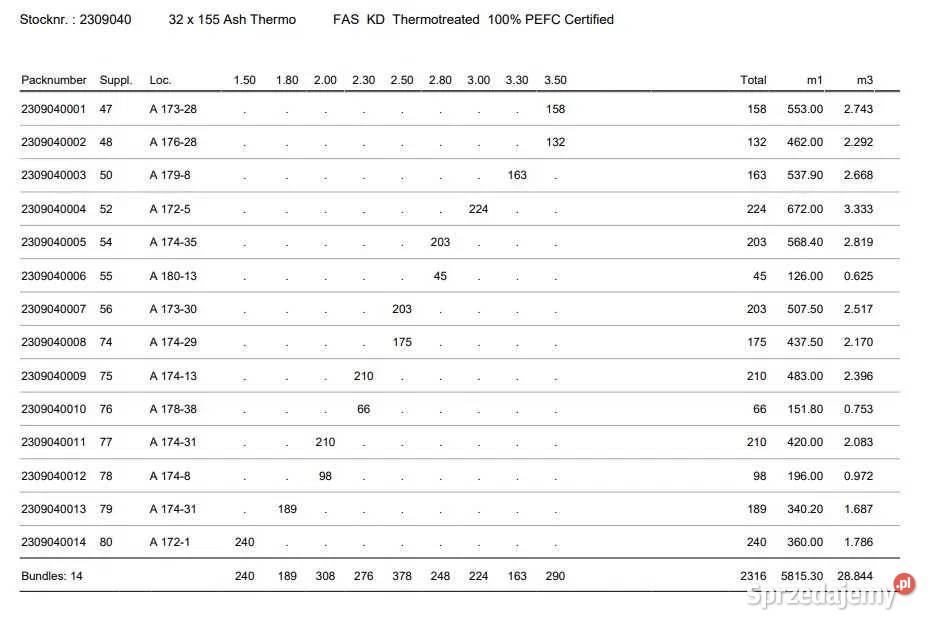 Stocknr. : 2309040    32 x 155 Ash Thermo    FAS KD Thermotreated 100% PEFC Certified

| Packnumber | Suppl. | Loc. | 1.50 | 1.80 | 2.00 | 2.30 | 2.50 | 2.80 | 3.00 | 3.30 | 3.50 | Total | m1 | m3 |
|---|---|---|---|---|---|---|---|---|---|---|---|---|---|---|
| 2309040001 | 47 | A 173-28 | . | . | . | . | . | . | . | . | 158 | 158 | 553.00 | 2.743 |
| 2309040002 | 48 | A 176-28 | . | . | . | . | . | . | . | . | 132 | 132 | 462.00 | 2.292 |
| 2309040003 | 50 | A 179-8 | . | . | . | . | . | . | . | 163 | . | 163 | 537.90 | 2.668 |
| 2309040004 | 52 | A 172-5 | . | . | . | . | . | . | 224 | . | . | 224 | 672.00 | 3.333 |
| 2309040005 | 54 | A 174-35 | . | . | . | . | . | 203 | . | . | . | 203 | 568.40 | 2.819 |
| 2309040006 | 55 | A 180-13 | . | . | . | . | . | 45 | . | . | . | 45 | 126.00 | 0.625 |
| 2309040007 | 56 | A 173-30 | . | . | . | . | 203 | . | . | . | . | 203 | 507.50 | 2.517 |
| 2309040008 | 74 | A 174-29 | . | . | . | . | 175 | . | . | . | . | 175 | 437.50 | 2.170 |
| 2309040009 | 75 | A 174-13 | . | . | . | 210 | . | . | . | . | . | 210 | 483.00 | 2.396 |
| 2309040010 | 76 | A 178-38 | . | . | . | 66 | . | . | . | . | . | 66 | 151.80 | 0.753 |
| 2309040011 | 77 | A 174-31 | . | . | 210 | . | . | . | . | . | . | 210 | 420.00 | 2.083 |
| 2309040012 | 78 | A 174-8 | . | . | 98 | . | . | . | . | . | . | 98 | 196.00 | 0.972 |
| 2309040013 | 79 | A 174-31 | . | 189 | . | . | . | . | . | . | . | 189 | 340.20 | 1.687 |
| 2309040014 | 80 | A 172-1 | 240 | . | . | . | . | . | . | . | . | 240 | 360.00 | 1.786 |
| Bundles: 14 | | | 240 | 189 | 308 | 276 | 378 | 248 | 224 | 163 | 290 | 2316 | 5815.30 | 28.844 |

Sprzedajemy.pl